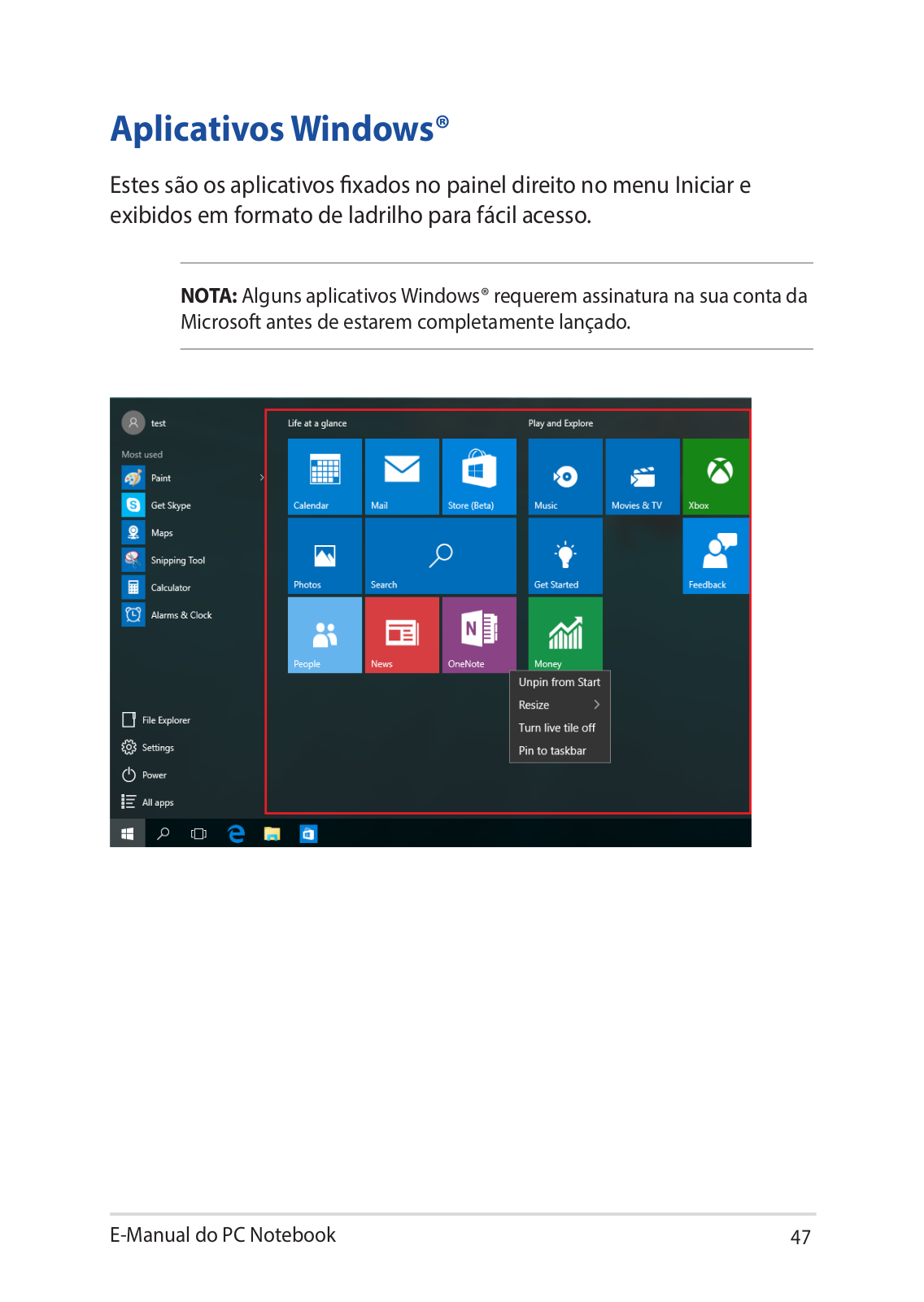 Aplicativos Windows®

Estes são os aplicativos fixados no painel direito no menu Iniciar e exibidos em formato de ladrilho para fácil acesso.

NOTA: Alguns aplicativos Windows® requerem assinatura na sua conta da Microsoft antes de estarem completamente lançado.

test
Most used
Paint
Get Skype
Maps
Snipping Tool
Calculator
Alarms & Clock
File Explorer
Settings
Power
All apps

Life at a glance
Calendar
Mail
Store (Beta)
Photos
Search
People
News
OneNote

Play and Explore
Music
Movies & TV
Xbox
Get Started
Feedback
Money

Unpin from Start
Resize
Turn live tile off
Pin to taskbar

E-Manual do PC Notebook
47